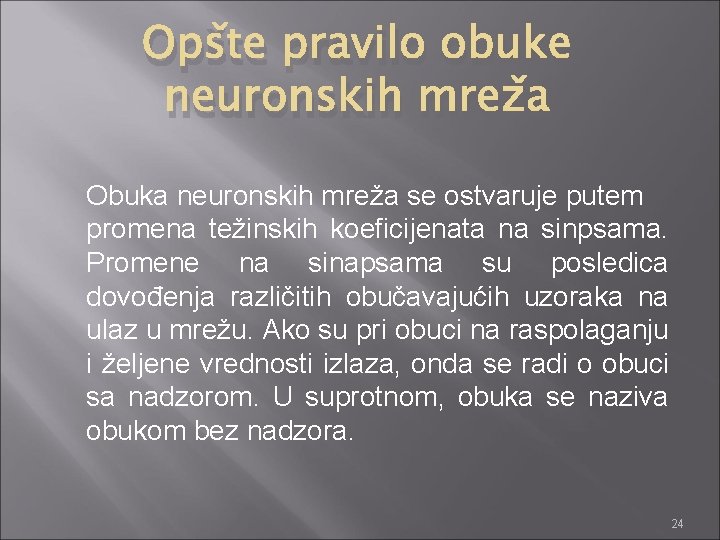 Opšte pravilo obuke neuronskih mreža

Obuka neuronskih mreža se ostvaruje putem promena težinskih koeficijenata na sinpsama. Promene na sinapsama su posledica dovođenja različitih obučavajućih uzoraka na ulaz u mrežu. Ako su pri obuci na raspolaganju i željene vrednosti izlaza, onda se radi o obuci sa nadzorom. U suprotnom, obuka se naziva obukom bez nadzora.

24